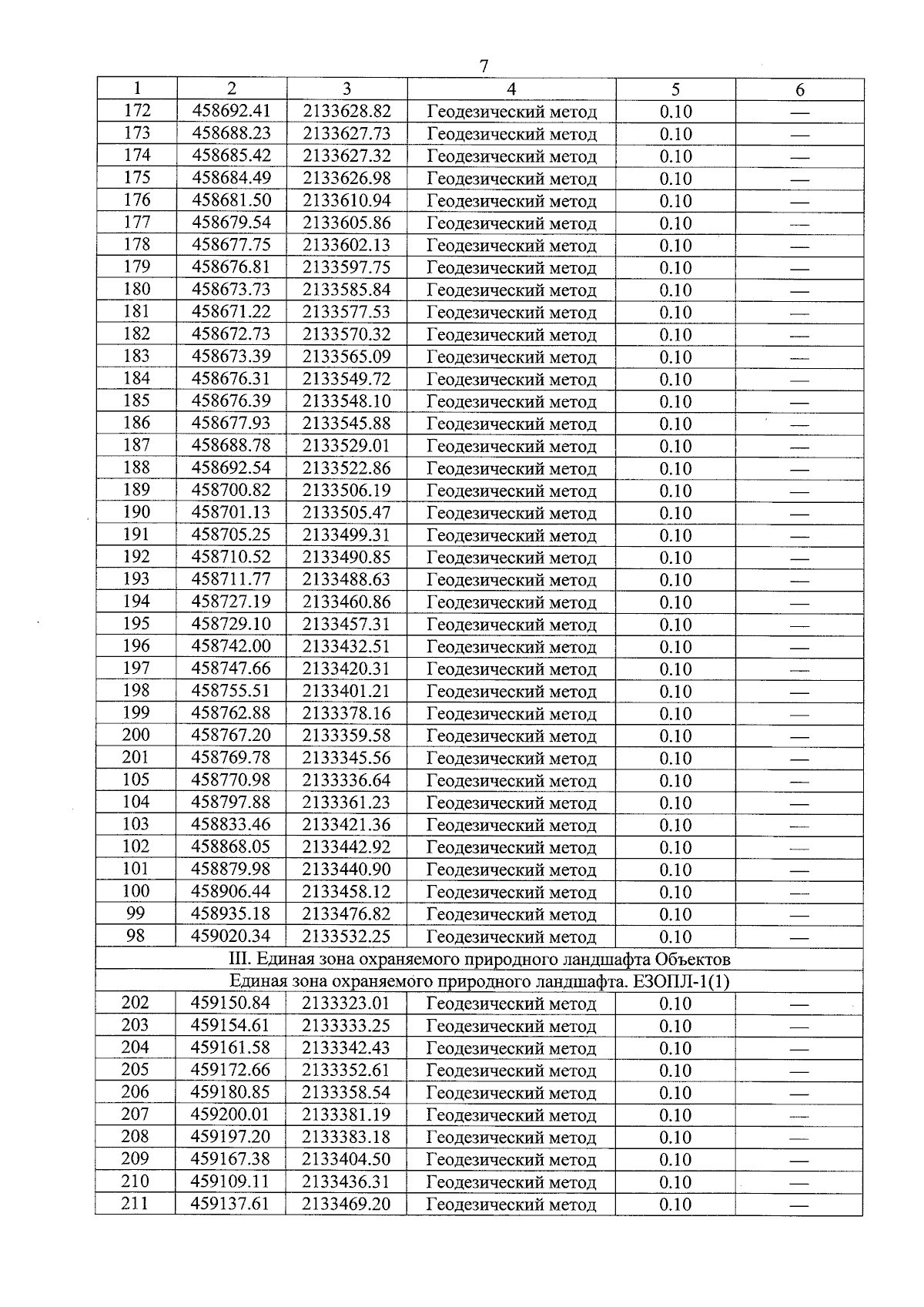 7

| 1 | 2 | 3 | 4 | 5 | 6 |
|---|---|---|---|---|---|
| 172 | 458692.41 | 2133628.82 | Геодезический метод | 0.10 | — |
| 173 | 458688.23 | 2133627.73 | Геодезический метод | 0.10 | — |
| 174 | 458685.42 | 2133627.32 | Геодезический метод | 0.10 | — |
| 175 | 458684.49 | 2133626.98 | Геодезический метод | 0.10 | — |
| 176 | 458681.50 | 2133610.94 | Геодезический метод | 0.10 | — |
| 177 | 458679.54 | 2133605.86 | Геодезический метод | 0.10 | — |
| 178 | 458677.75 | 2133602.13 | Геодезический метод | 0.10 | — |
| 179 | 458676.81 | 2133597.75 | Геодезический метод | 0.10 | — |
| 180 | 458673.73 | 2133585.84 | Геодезический метод | 0.10 | — |
| 181 | 458671.22 | 2133577.53 | Геодезический метод | 0.10 | — |
| 182 | 458672.73 | 2133570.32 | Геодезический метод | 0.10 | — |
| 183 | 458673.39 | 2133565.09 | Геодезический метод | 0.10 | — |
| 184 | 458676.31 | 2133549.72 | Геодезический метод | 0.10 | — |
| 185 | 458676.39 | 2133548.10 | Геодезический метод | 0.10 | — |
| 186 | 458677.93 | 2133545.88 | Геодезический метод | 0.10 | — |
| 187 | 458688.78 | 2133529.01 | Геодезический метод | 0.10 | — |
| 188 | 458692.54 | 2133522.86 | Геодезический метод | 0.10 | — |
| 189 | 458700.82 | 2133506.19 | Геодезический метод | 0.10 | — |
| 190 | 458701.13 | 2133505.47 | Геодезический метод | 0.10 | — |
| 191 | 458705.25 | 2133499.31 | Геодезический метод | 0.10 | — |
| 192 | 458710.52 | 2133490.85 | Геодезический метод | 0.10 | — |
| 193 | 458711.77 | 2133488.63 | Геодезический метод | 0.10 | — |
| 194 | 458727.19 | 2133460.86 | Геодезический метод | 0.10 | — |
| 195 | 458729.10 | 2133457.31 | Геодезический метод | 0.10 | — |
| 196 | 458742.00 | 2133432.51 | Геодезический метод | 0.10 | — |
| 197 | 458747.66 | 2133420.31 | Геодезический метод | 0.10 | — |
| 198 | 458755.51 | 2133401.21 | Геодезический метод | 0.10 | — |
| 199 | 458762.88 | 2133378.16 | Геодезический метод | 0.10 | — |
| 200 | 458767.20 | 2133359.58 | Геодезический метод | 0.10 | — |
| 201 | 458769.78 | 2133345.56 | Геодезический метод | 0.10 | — |
| 105 | 458770.98 | 2133336.64 | Геодезический метод | 0.10 | — |
| 104 | 458797.88 | 2133361.23 | Геодезический метод | 0.10 | — |
| 103 | 458833.46 | 2133421.36 | Геодезический метод | 0.10 | — |
| 102 | 458868.05 | 2133442.92 | Геодезический метод | 0.10 | — |
| 101 | 458879.98 | 2133440.90 | Геодезический метод | 0.10 | — |
| 100 | 458906.44 | 2133458.12 | Геодезический метод | 0.10 | — |
| 99 | 458935.18 | 2133476.82 | Геодезический метод | 0.10 | — |
| 98 | 459020.34 | 2133532.25 | Геодезический метод | 0.10 | — |
| III. Единая зона охраняемого природного ландшафта Объектов | | | | | |
| Единая зона охраняемого природного ландшафта. ЕЗОПЛ-1(1) | | | | | |
| 202 | 459150.84 | 2133323.01 | Геодезический метод | 0.10 | — |
| 203 | 459154.61 | 2133333.25 | Геодезический метод | 0.10 | — |
| 204 | 459161.58 | 2133342.43 | Геодезический метод | 0.10 | — |
| 205 | 459172.66 | 2133352.61 | Геодезический метод | 0.10 | — |
| 206 | 459180.85 | 2133358.54 | Геодезический метод | 0.10 | — |
| 207 | 459200.01 | 2133381.19 | Геодезический метод | 0.10 | — |
| 208 | 459197.20 | 2133383.18 | Геодезический метод | 0.10 | — |
| 209 | 459167.38 | 2133404.50 | Геодезический метод | 0.10 | — |
| 210 | 459109.11 | 2133436.31 | Геодезический метод | 0.10 | — |
| 211 | 459137.61 | 2133469.20 | Геодезический метод | 0.10 | — |